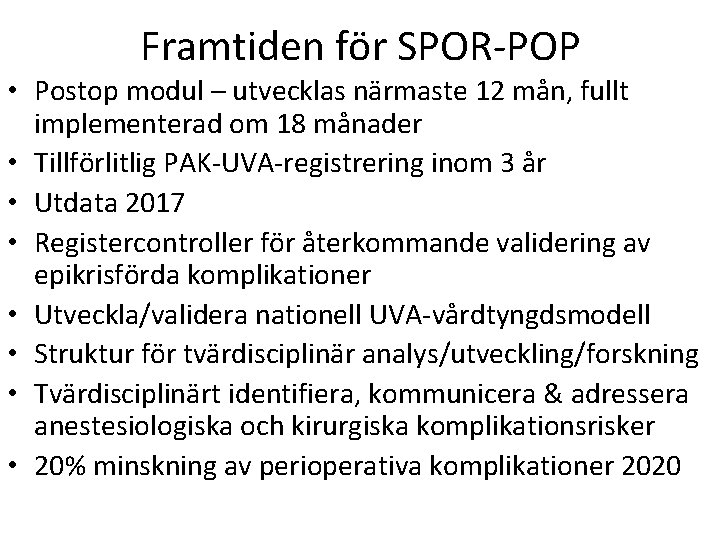 Framtiden för SPOR-POP

• Postop modul – utvecklas närmaste 12 mån, fullt implementerad om 18 månader
• Tillförlitlig PAK-UVA-registrering inom 3 år
• Utdata 2017
• Registercontroller för återkommande validering av epikrisförda komplikationer
• Utveckla/validera nationell UVA-vårdtyngdsmodell
• Struktur för tvärdisciplinär analys/utveckling/forskning
• Tvärdisciplinärt identifiera, kommunicera & adressera anestesiologiska och kirurgiska komplikationsrisker
• 20% minskning av perioperativa komplikationer 2020